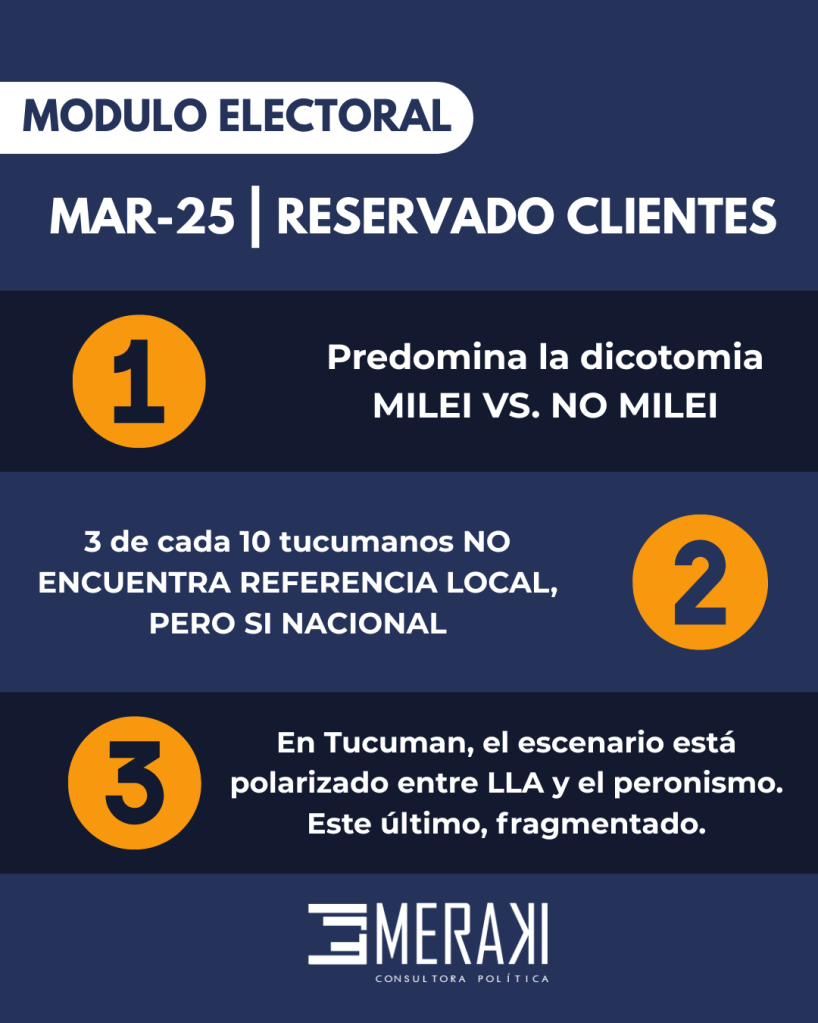 MODULO ELECTORAL

MAR-25 | RESERVADO CLIENTES

1

Predomina la dicotomia MILEI VS. NO MILEI

3 de cada 10 tucumanos NO ENCUENTRA REFERENCIA LOCAL, PERO SI NACIONAL

2

3

En Tucuman, el escenario está polarizado entre LLA y el peronismo. Este último, fragmentado.

MERAKI
CONSULTORA POLÍTICA